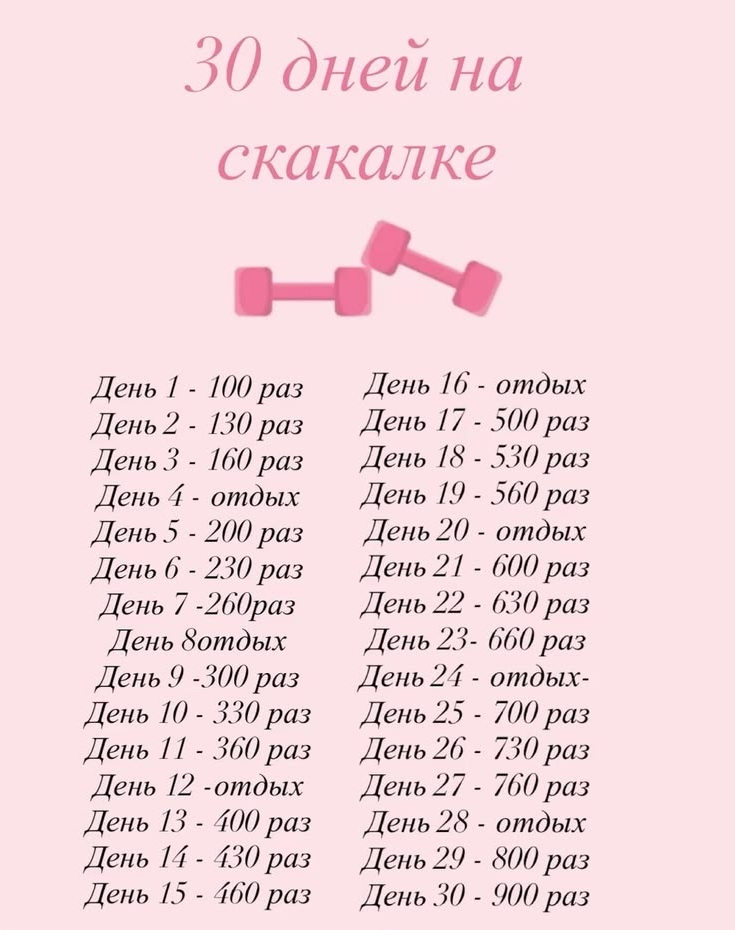 30 дней на скакалке

День 1 - 100 раз
День 2 - 130 раз
День 3 - 160 раз
День 4 - отдых
День 5 - 200 раз
День 6 - 230 раз
День 7 -260раз
День 8отдых
День 9 -300 раз
День 10 - 330 раз
День 11 - 360 раз
День 12 -отдых
День 13 - 400 раз
День 14 - 430 раз
День 15 - 460 раз

День 16 - отдых
День 17 - 500 раз
День 18 - 530 раз
День 19 - 560 раз
День 20 - отдых
День 21 - 600 раз
День 22 - 630 раз
День 23- 660 раз
День 24 - отдых-
День 25 - 700 раз
День 26 - 730 раз
День 27 - 760 раз
День 28 - отдых
День 29 - 800 раз
День 30 - 900 раз